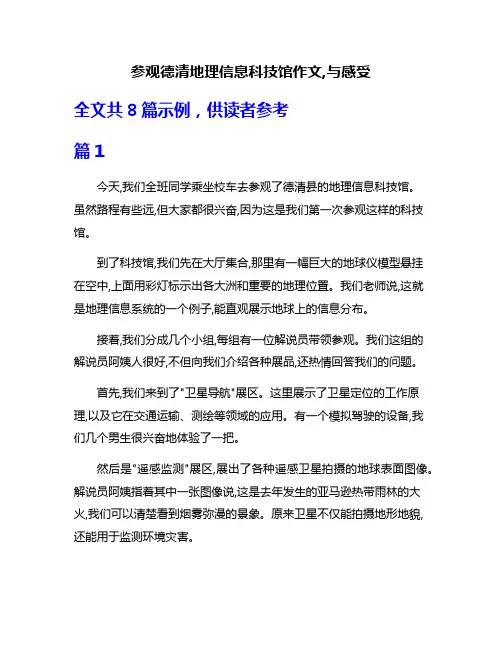 参观德清地理信息科技馆作文,与感受

全文共 8 篇示例，供读者参考

篇 1

今天,我们全班同学乘坐校车去参观了德清县的地理信息科技馆。虽然路程有些远,但大家都很兴奋,因为这是我们第一次参观这样的科技馆。

到了科技馆,我们先在大厅集合,那里有一幅巨大的地球仪模型悬挂在空中,上面用彩灯标示出各大洲和重要的地理位置。我们老师说,这就是地理信息系统的一个例子,能直观展示地球上的信息分布。

接着,我们分成几个小组,每组有一位解说员带领参观。我们这组的解说员阿姨人很好,不但向我们介绍各种展品,还热情回答我们的问题。

首先,我们来到了"卫星导航"展区。这里展示了卫星定位的工作原理,以及它在交通运输、测绘等领域的应用。有一个模拟驾驶的设备,我们几个男生很兴奋地体验了一把。

然后是"遥感监测"展区,展出了各种遥感卫星拍摄的地球表面图像。解说员阿姨指着其中一张图像说,这是去年发生的亚马逊热带雨林的大火,我们可以清楚看到烟雾弥漫的景象。原来卫星不仅能拍摄地形地貌,还能用于监测环境灾害。